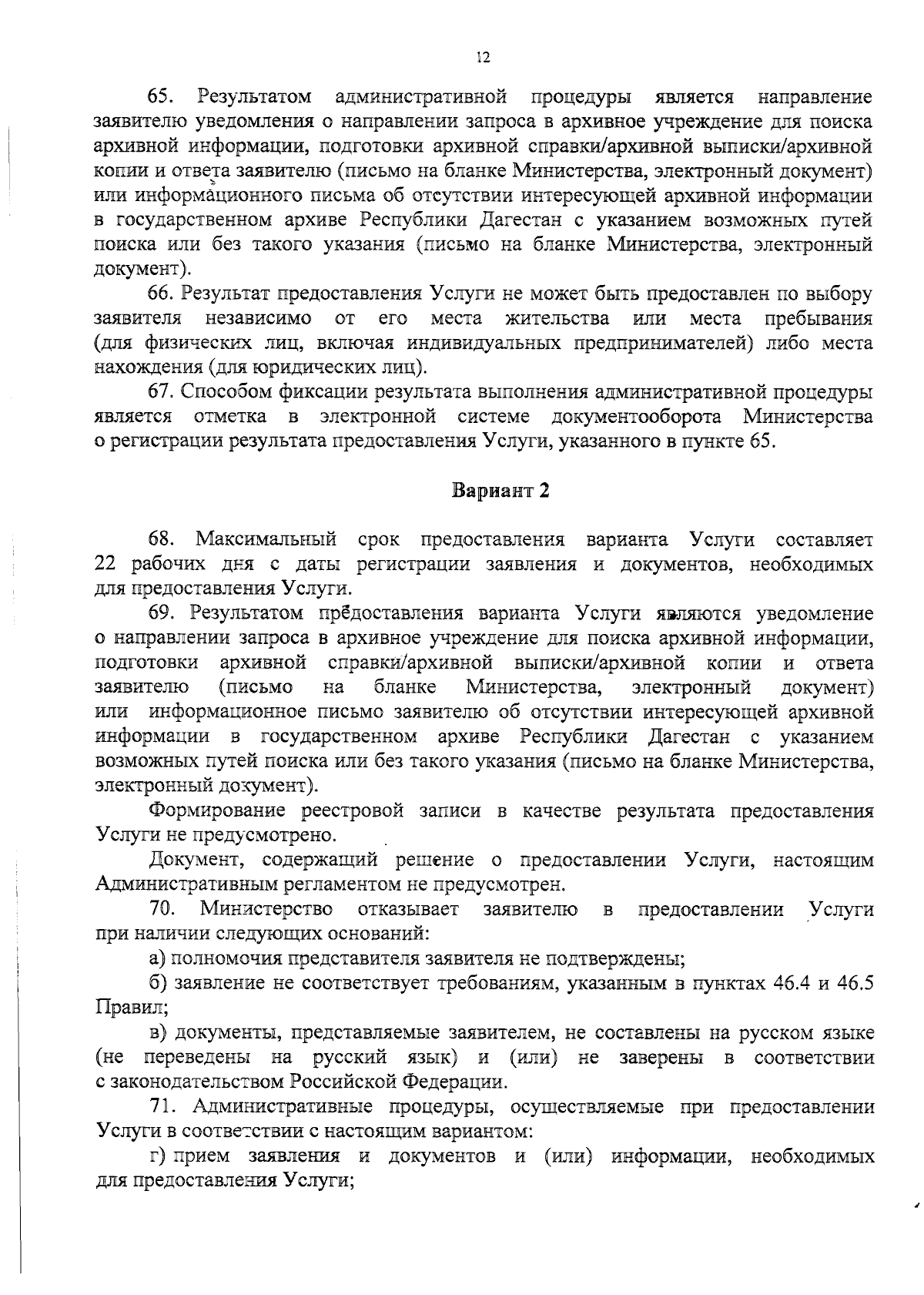 12

65. Результатом административной процедуры является направление заявителю уведомления о направлении запроса в архивное учреждение для поиска архивной информации, подготовки архивной справки/архивной выписки/архивной копии и ответа заявителю (письмо на бланке Министерства, электронный документ) или информационного письма об отсутствии интересующей архивной информации в государственном архиве Республики Дагестан с указанием возможных путей поиска или без такого указания (письмо на бланке Министерства, электронный документ).

66. Результат предоставления Услуги не может быть предоставлен по выбору заявителя независимо от его места жительства или места пребывания (для физических лиц, включая индивидуальных предпринимателей) либо места нахождения (для юридических лиц).

67. Способом фиксации результата выполнения административной процедуры является отметка в электронной системе документооборота Министерства о регистрации результата предоставления Услуги, указанного в пункте 65.

Вариант 2

68. Максимальный срок предоставления варианта Услуги составляет 22 рабочих дня с даты регистрации заявления и документов, необходимых для предоставления Услуги.

69. Результатом предоставления варианта Услуги являются уведомление о направлении запроса в архивное учреждение для поиска архивной информации, подготовки архивной справки/архивной выписки/архивной копии и ответа заявителю (письмо на бланке Министерства, электронный документ) или информационное письмо заявителю об отсутствии интересующей архивной информации в государственном архиве Республики Дагестан с указанием возможных путей поиска или без такого указания (письмо на бланке Министерства, электронный документ).

Формирование реестровой записи в качестве результата предоставления Услуги не предусмотрено.

Документ, содержащий решение о предоставлении Услуги, настоящим Административным регламентом не предусмотрен.

70. Министерство отказывает заявителю в предоставлении Услуги при наличии следующих оснований:

а) полномочия представителя заявителя не подтверждены;

б) заявление не соответствует требованиям, указанным в пунктах 46.4 и 46.5 Правил;

в) документы, представляемые заявителем, не составлены на русском языке (не переведены на русский язык) и (или) не заверены в соответствии с законодательством Российской Федерации.

71. Административные процедуры, осуществляемые при предоставлении Услуги в соответствии с настоящим вариантом:

г) прием заявления и документов и (или) информации, необходимых для предоставления Услуги;